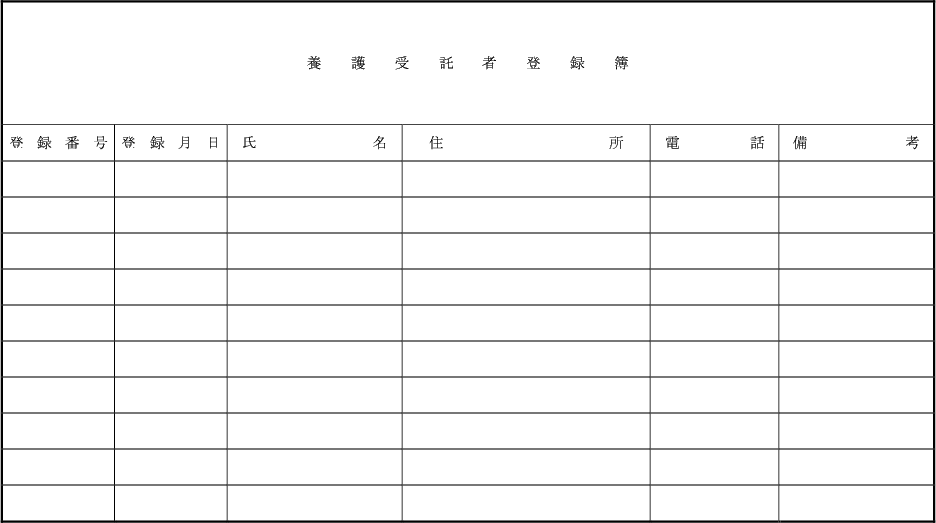 養護受託者登録簿

| 登録番号 | 登録月日 | 氏名 | 住所 | 電話 | 備考 |
|---|---|---|---|---|---|
| | | | | | |
| | | | | | |
| | | | | | |
| | | | | | |
| | | | | | |
| | | | | | |
| | | | | | |
| | | | | | |
| | | | | | |
| | | | | | |